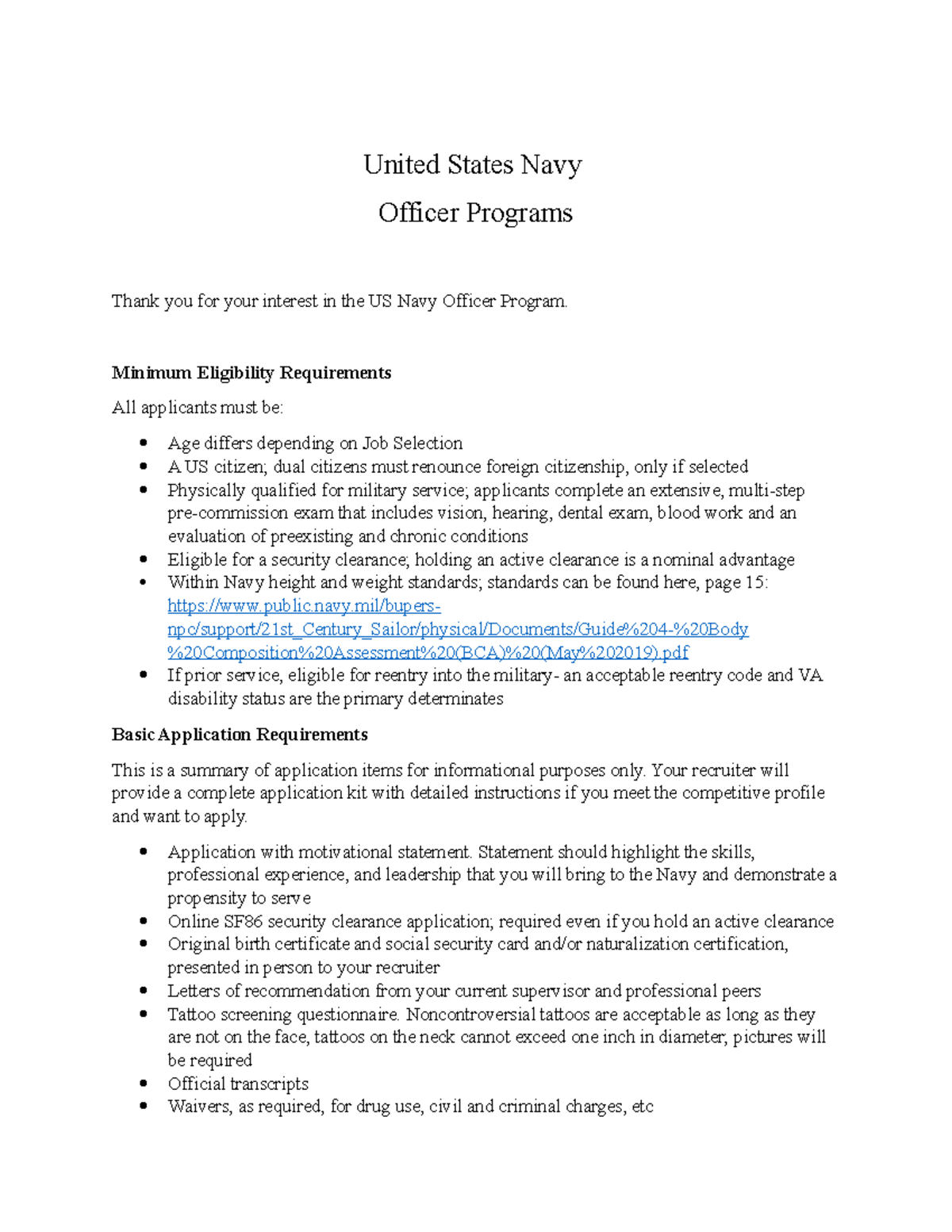 United States Navy

Officer Programs

Thank you for your interest in the US Navy Officer Program.

Minimum Eligibility Requirements

All applicants must be:

• Age differs depending on Job Selection
• A US citizen; dual citizens must renounce foreign citizenship, only if selected
• Physically qualified for military service; applicants complete an extensive, multi-step pre-commission exam that includes vision, hearing, dental exam, blood work and an evaluation of preexisting and chronic conditions
• Eligible for a security clearance; holding an active clearance is a nominal advantage
• Within Navy height and weight standards; standards can be found here, page 15: https://www.public.navy.mil/bupers-npc/support/21st_Century_Sailor/physical/Documents/Guide%204-%20Body%20Composition%20Assessment%20(BCA)%20(May%202019).pdf
• If prior service, eligible for reentry into the military- an acceptable reentry code and VA disability status are the primary determinates

Basic Application Requirements

This is a summary of application items for informational purposes only. Your recruiter will provide a complete application kit with detailed instructions if you meet the competitive profile and want to apply.

• Application with motivational statement. Statement should highlight the skills, professional experience, and leadership that you will bring to the Navy and demonstrate a propensity to serve
• Online SF86 security clearance application; required even if you hold an active clearance
• Original birth certificate and social security card and/or naturalization certification, presented in person to your recruiter
• Letters of recommendation from your current supervisor and professional peers
• Tattoo screening questionnaire. Noncontroversial tattoos are acceptable as long as they are not on the face, tattoos on the neck cannot exceed one inch in diameter; pictures will be required
• Official transcripts
• Waivers, as required, for drug use, civil and criminal charges, etc